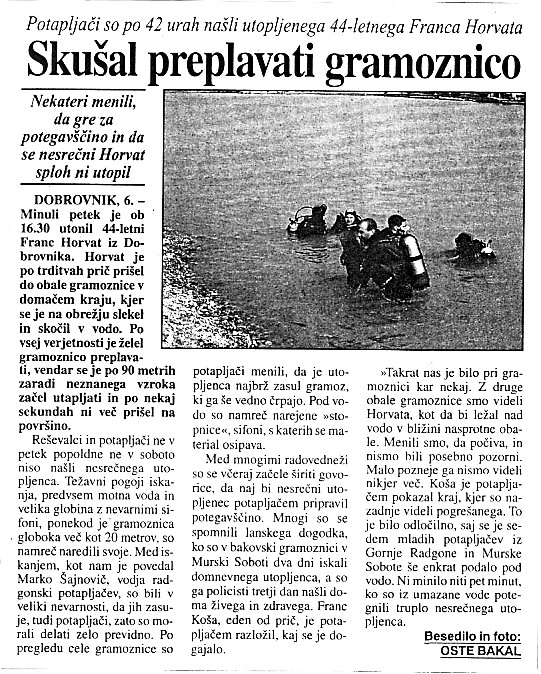 Potapljači so po 42 urah našli utopljenega 44-letnega Franca Horvata

Skušal preplavati gramoznico

Nekateri menili, da gre za potegavščino in da se nesrečni Horvat sploh ni utopil

DOBROVNIK, 6. – Minuli petek je ob 16.30 utonil 44-letni Franc Horvat iz Dobrovnika. Horvat je po trditvah prič prišel do obale gramoznice v domačem kraju, kjer se je na obrežju slekel in skočil v vodo. Po vsej verjetnosti je želel gramoznico preplavati, vendar se je po 90 metrih zaradi neznanega vzroka začel utapljati in po nekaj sekundah ni več prišel na površino.

Reševalci in potapljači ne v petek popoldne ne v soboto niso našli nesrečnega utopljenca. Težavni pogoji iskanja, predvsem motna voda in velika globina z nevarnimi sifoni, ponekod je gramoznica globoka več kot 20 metrov, so namreč naredili svoje. Med iskanjem, kot nam je povedal Marko Šajnovič, vodja radgonski potapljačev, so bili v veliki nevarnosti, da jih zasuje, tudi potapljači, zato so morali delati zelo previdno. Po pregledu cele gramoznice so potapljači menili, da je utopljenca najbrž zasul gramoz, ki ga še vedno črpajo. Pod vodo so namreč narejene »stopnice«, sifoni, s katerih se material osipava.

Med mnogimi radovedneži so se včeraj začele širiti govorice, da naj bi nesrečni utopljenec potapljačem pripravil potegavščino. Mnogi so se spomnili lanskega dogodka, ko so v bakovski gramoznici v Murski Soboti dva dni iskali domnevnega utopljenca, a so ga policisti tretji dan našli doma živega in zdravega. Franc Koša, eden od prič, je potapljačem razložil, kaj se je dogajalo.

»Takrat nas je bilo pri gramoznici kar nekaj. Z druge obale gramoznice smo videli Horvata, kot da bi ležal nad vodo v bližini nasprotne obale. Menili smo, da počiva, in nismo bili posebno pozorni. Malo pozneje ga nismo videli nikjer več. Koša je potapljačem pokazal kraj, kjer so nazadnje videli pogrešanega. To je bilo odločilno, saj se je sedem mladih potapljačev iz Gornje Radgone in Murske Sobote še enkrat podalo pod vodo. Ni minilo niti pet minut, ko so iz umazane vode potegnili truplo nesrečnega utopljenca.

Besedilo in foto: OSTE BAKAL